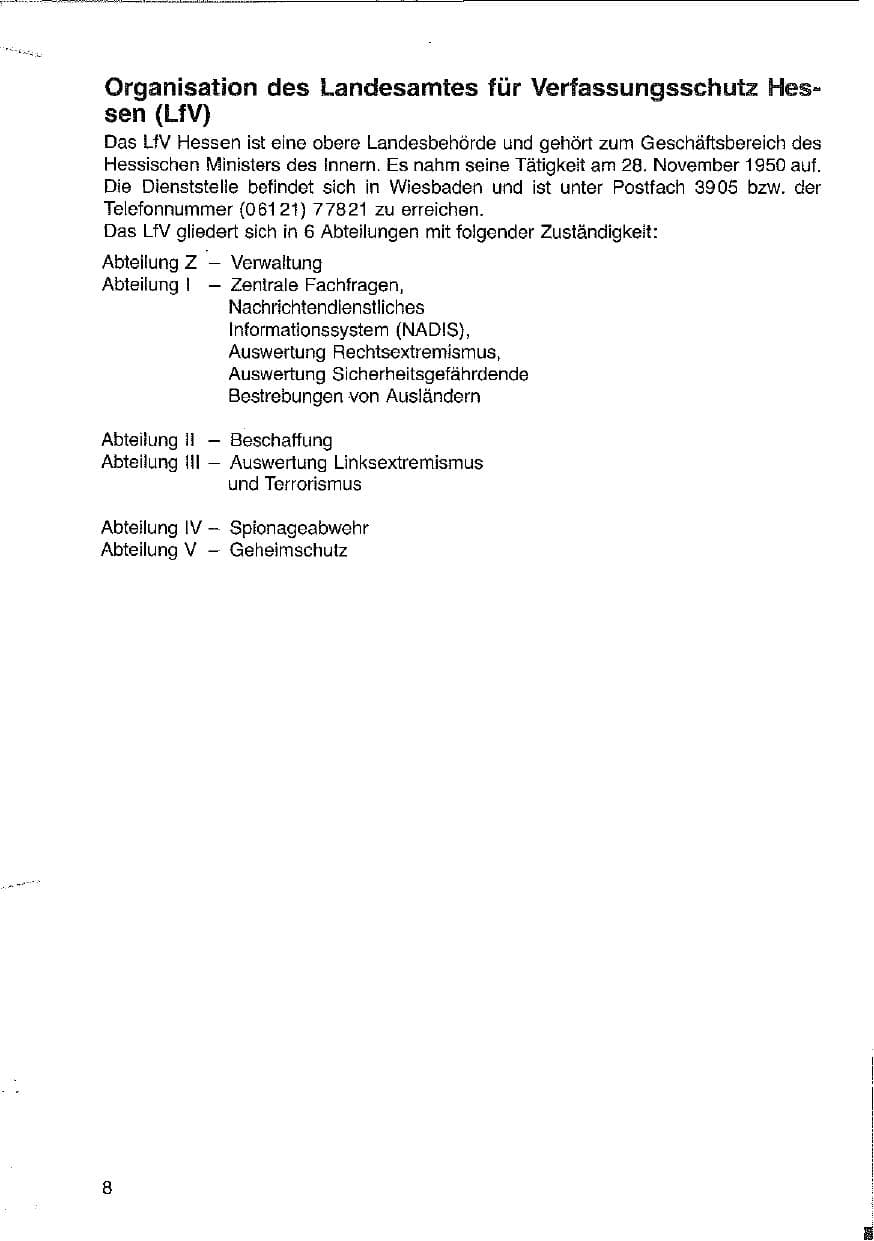 Organisation des Landesamtes für Verfassungsschutz Hessen (LfV)

Das LfV Hessen ist eine obere Landesbehörde und gehört zum Geschäftsbereich des Hessischen Ministers des Innern. Es nahm seine Tätigkeit am 28. November 1950 auf. Die Dienststelle befindet sich in Wiesbaden und ist unter Postfach 3905 bzw. der Telefonnummer (06121) 77821 zu erreichen.

Das LfV gliedert sich in 6 Abteilungen mit folgender Zuständigkeit:

Abteilung Z – Verwaltung
Abteilung I – Zentrale Fachfragen,
Nachrichtendienstliches
Informationssystem (NADIS),
Auswertung Rechtsextremismus,
Auswertung Sicherheitsgefährdende
Bestrebungen von Ausländern

Abteilung II – Beschaffung
Abteilung III – Auswertung Linksextremismus
und Terrorismus

Abteilung IV – Spionageabwehr
Abteilung V – Geheimschutz

8